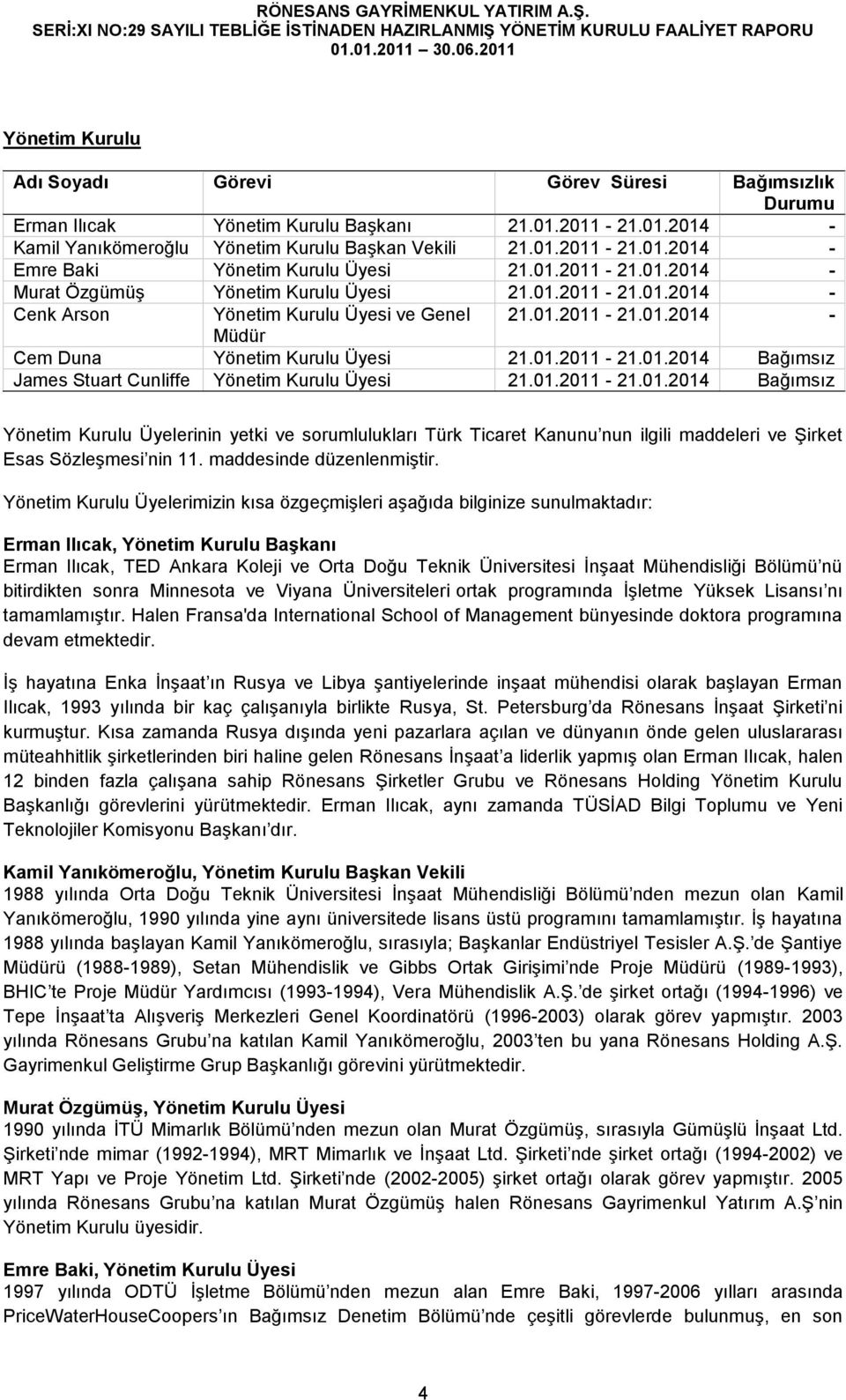 RÖNESANS GAYRİMENKUL YATIRIM A.Ş.
SERİ:XI NO:29 SAYILI TEBLİĞE İSTİNADEN HAZIRLANMIŞ YÖNETİM KURULU FAALİYET RAPORU
01.01.2011 30.06.2011

Yönetim Kurulu

| Adı Soyadı | Görevi | Görev Süresi | Bağımsızlık Durumu |
|---|---|---|---|
| Erman Ilıcak | Yönetim Kurulu Başkanı | 21.01.2011 - 21.01.2014 | - |
| Kamil Yanıkömeroğlu | Yönetim Kurulu Başkan Vekili | 21.01.2011 - 21.01.2014 | - |
| Emre Baki | Yönetim Kurulu Üyesi | 21.01.2011 - 21.01.2014 | - |
| Murat Özgümüş | Yönetim Kurulu Üyesi | 21.01.2011 - 21.01.2014 | - |
| Cenk Arson | Yönetim Kurulu Üyesi ve Genel Müdür | 21.01.2011 - 21.01.2014 | - |
| Cem Duna | Yönetim Kurulu Üyesi | 21.01.2011 - 21.01.2014 | Bağımsız |
| James Stuart Cunliffe | Yönetim Kurulu Üyesi | 21.01.2011 - 21.01.2014 | Bağımsız |

Yönetim Kurulu Üyelerinin yetki ve sorumlulukları Türk Ticaret Kanunu nun ilgili maddeleri ve Şirket Esas Sözleşmesi nin 11. maddesinde düzenlenmiştir.

Yönetim Kurulu Üyelerimizin kısa özgeçmişleri aşağıda bilginize sunulmaktadır:

Erman Ilıcak, Yönetim Kurulu Başkanı
Erman Ilıcak, TED Ankara Koleji ve Orta Doğu Teknik Üniversitesi İnşaat Mühendisliği Bölümü nü bitirdikten sonra Minnesota ve Viyana Üniversiteleri ortak programında İşletme Yüksek Lisansı nı tamamlamıştır. Halen Fransa'da International School of Management bünyesinde doktora programına devam etmektedir.

İş hayatına Enka İnşaat ın Rusya ve Libya şantiyelerinde inşaat mühendisi olarak başlayan Erman Ilıcak, 1993 yılında bir kaç çalışanıyla birlikte Rusya, St. Petersburg da Rönesans İnşaat Şirketi'ni kurmuştur. Kısa zamanda Rusya dışında yeni pazarlara açılan ve dünyanın önde gelen uluslararası müteahhitlik şirketlerinden biri haline gelen Rönesans İnşaat a liderlik yapmış olan Erman Ilıcak, halen 12 binden fazla çalışana sahip Rönesans Şirketler Grubu ve Rönesans Holding Yönetim Kurulu Başkanlığı görevlerini yürütmektedir. Erman Ilıcak, aynı zamanda TÜSİAD Bilgi Toplumu ve Yeni Teknolojiler Komisyonu Başkanı dır.

Kamil Yanıkömeroğlu, Yönetim Kurulu Başkan Vekili
1988 yılında Orta Doğu Teknik Üniversitesi İnşaat Mühendisliği Bölümü nden mezun olan Kamil Yanıkömeroğlu, 1990 yılında yine aynı üniversitede lisans üstü programını tamamlamıştır. İş hayatına 1988 yılında başlayan Kamil Yanıkömeroğlu, sırasıyla; Başkanlar Endüstriyel Tesisler A.Ş. de Şantiye Müdürü (1988-1989), Setan Mühendislik ve Gibbs Ortak Girişimi nde Proje Müdürü (1989-1993), BHIC te Proje Müdür Yardımcısı (1993-1994), Vera Mühendislik A.Ş. de şirket ortağı (1994-1996) ve Tepe İnşaat ta Alışveriş Merkezleri Genel Koordinatörü (1996-2003) olarak görev yapmıştır. 2003 yılında Rönesans Grubu na katılan Kamil Yanıkömeroğlu, 2003 ten bu yana Rönesans Holding A.Ş. Gayrimenkul Geliştirme Grup Başkanlığı görevini yürütmektedir.

Murat Özgümüş, Yönetim Kurulu Üyesi
1990 yılında İTÜ Mimarlık Bölümü nden mezun olan Murat Özgümüş, sırasıyla Gümüşlü İnşaat Ltd. Şirketi nde mimar (1992-1994), MRT Mimarlık ve İnşaat Ltd. Şirketi nde şirket ortağı (1994-2002) ve MRT Yapı ve Proje Yönetim Ltd. Şirketi nde (2002-2005) şirket ortağı olarak görev yapmıştır. 2005 yılında Rönesans Grubu na katılan Murat Özgümüş halen Rönesans Gayrimenkul Yatırım A.Ş nin Yönetim Kurulu üyesidir.

Emre Baki, Yönetim Kurulu Üyesi
1997 yılında ODTÜ İşletme Bölümü nden mezun alan Emre Baki, 1997-2006 yılları arasında PriceWaterHouseCoopers ın Bağımsız Denetim Bölümü nde çeşitli görevlerde bulunmuş, en son

4